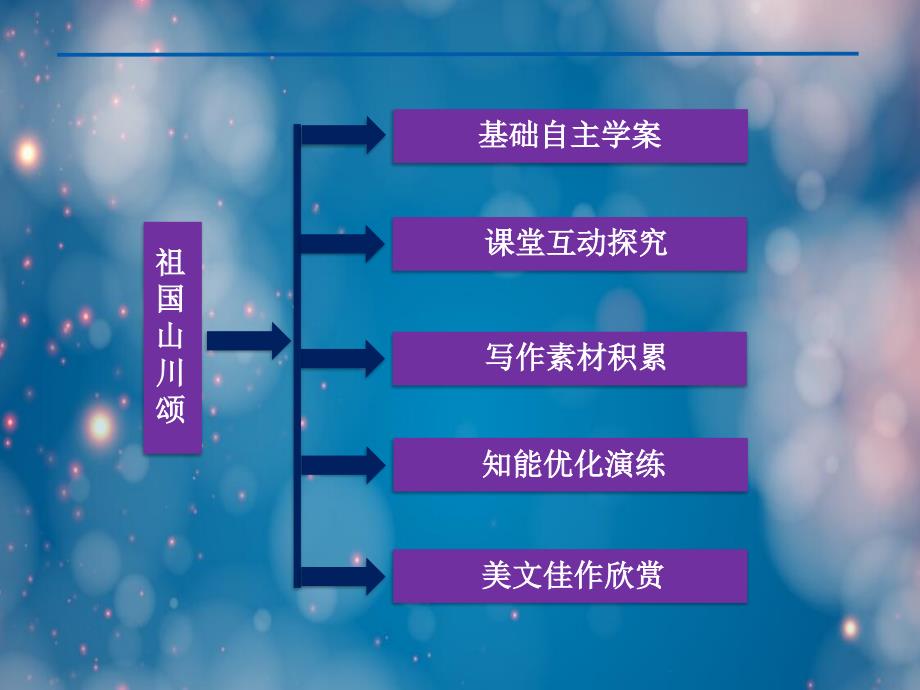 祖国山川颂

基础自主学案

课堂互动探究

写作素材积累

知能优化演练

美文佳作欣赏